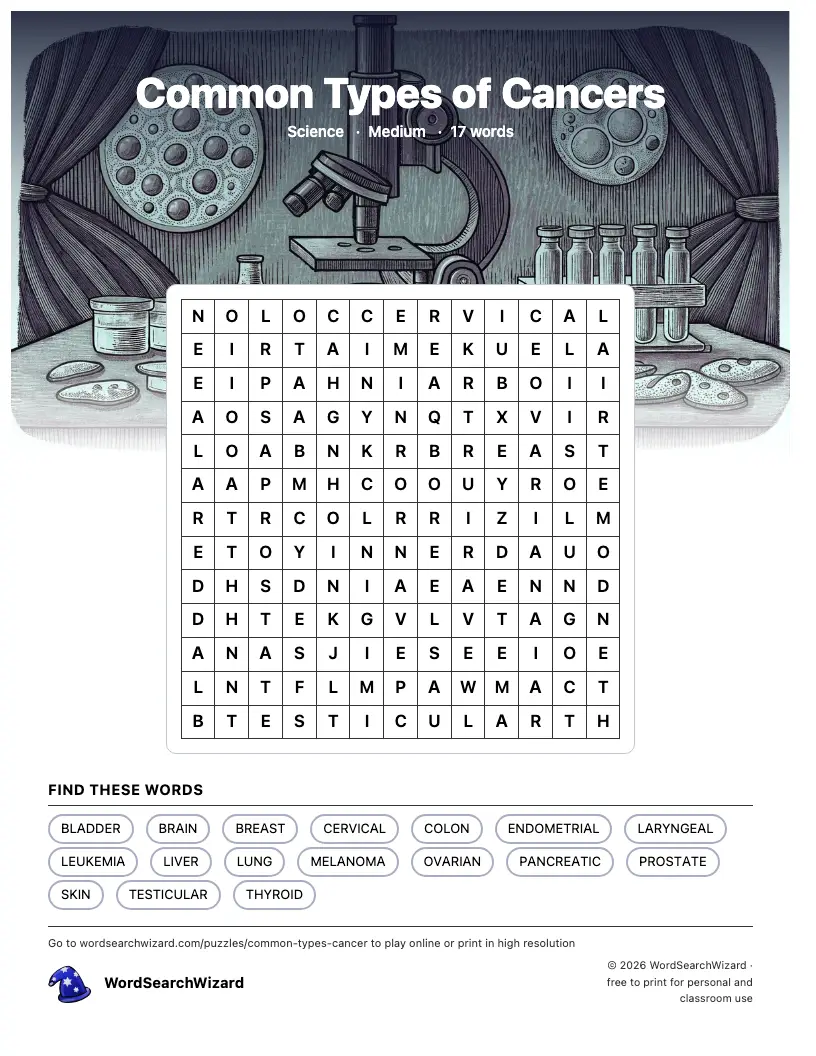 Common Types of Cancers

Science · Medium · 17 words

| N | O | L | O | C | C | E | R | V | I | C | A | L |
|---|---|---|---|---|---|---|---|---|---|---|---|---|
| E | I | R | T | A | I | M | E | K | U | E | L | A |
| E | I | P | A | H | N | I | A | R | B | O | I | I |
| A | O | S | A | G | Y | N | Q | T | X | V | I | R |
| L | O | A | B | N | K | R | B | R | E | A | S | T |
| A | A | P | M | H | C | O | O | U | Y | R | O | E |
| R | T | R | C | O | L | R | R | I | Z | I | L | M |
| E | T | O | Y | I | N | N | E | R | D | A | U | O |
| D | H | S | D | N | I | A | E | A | E | N | N | D |
| D | H | T | E | K | G | V | L | V | T | A | G | N |
| A | N | A | S | J | I | E | S | E | E | I | O | E |
| L | N | T | F | L | M | P | A | W | M | A | C | T |
| B | T | E | S | T | I | C | U | L | A | R | T | H |

FIND THESE WORDS

BLADDER
BRAIN
BREAST
CERVICAL
COLON
ENDOMETRIAL
LARYNGEAL
LEUKEMIA
LIVER
LUNG
MELANOMA
OVARIAN
PANCREATIC
PROSTATE
SKIN
TESTICULAR
THYROID

Go to wordsearchwizard.com/puzzles/common-types-cancer to play online or print in high resolution

WordSearchWizard

© 2026 WordSearchWizard · free to print for personal and classroom use